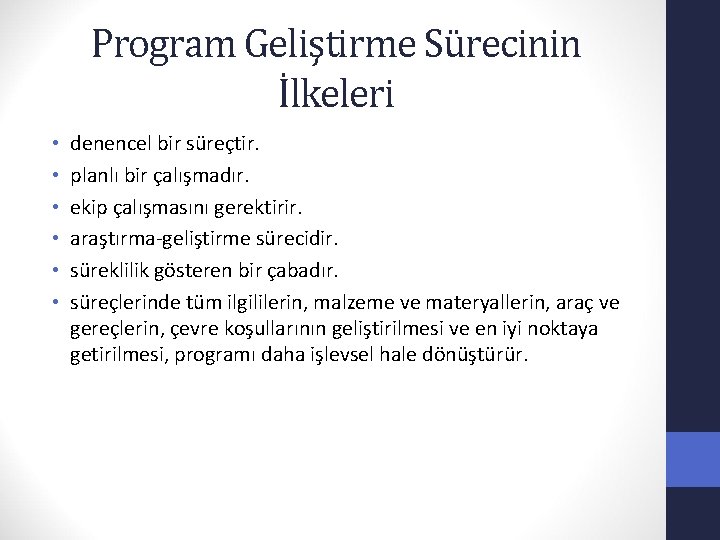 Program Geliştirme Sürecinin İlkeleri

• denencel bir süreçtir.
• planlı bir çalışmadır.
• ekip çalışmasını gerektirir.
• araştırma-geliştirme sürecidir.
• süreklilik gösteren bir çabadır.
• süreçlerinde tüm ilgililerin, malzeme ve materyallerin, araç ve gereçlerin, çevre koşullarının geliştirilmesi ve en iyi noktaya getirilmesi, programı daha işlevsel hale dönüştürür.